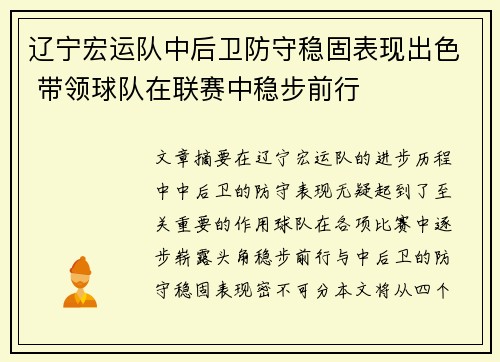 辽宁宏运队中后卫防守稳固表现出色 带领球队在联赛中稳步前行

文章摘要在辽宁宏运队的进步历程中中后卫的防守表现无疑起到了至关重要的作用球队在各项比赛中逐步崭露头角稳步前行与中后卫的防守稳固表现密不可分本文将从四个